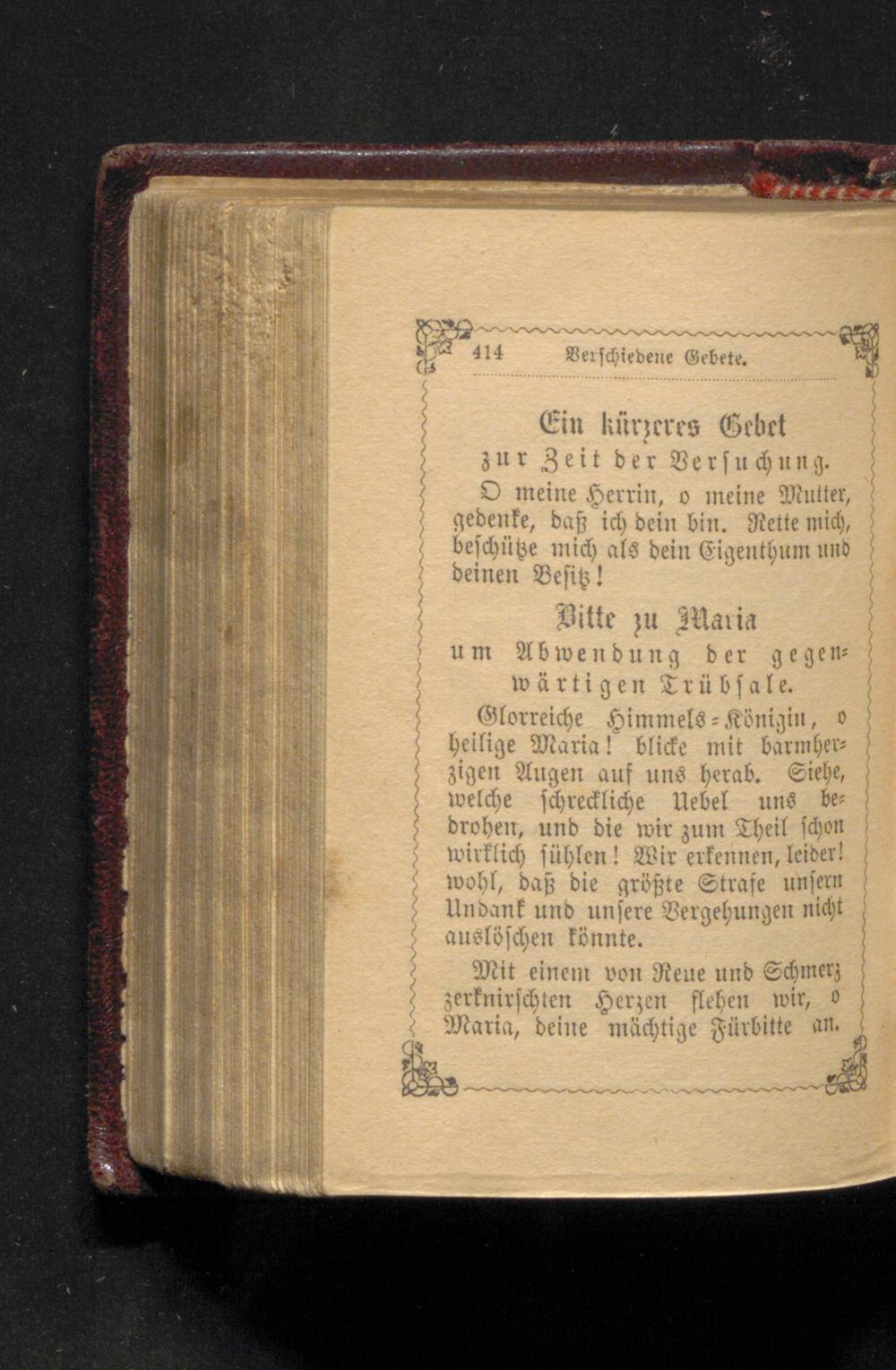 414 Verschiedene Gebete.

Ein kürzeres Gebet
zur Zeit der Versuchung.

O meine Herrin, o meine Mutter, gedenke, daß ich dein bin. Rette mich, beschütze mich als dein Eigenthum und deinen Besitz!

Bitte zu Maria
um Abwendung der gegenwärtigen Trübsale.

Glorreiche Himmels-Königin, o heilige Maria! blicke mit barmherzigen Augen auf uns herab. Siehe, welche schreckliche Uebel uns bedrohen, und die wir zum Theil schon wirklich fühlen! Wir erkennen, leider! wohl, daß die größte Strafe unsern Undank und unsere Vergehungen nicht auslöschen könnte.

Mit einem von Reue und Schmerz zerknirschten Herzen flehen wir, o Maria, deine mächtige Fürbitte an.